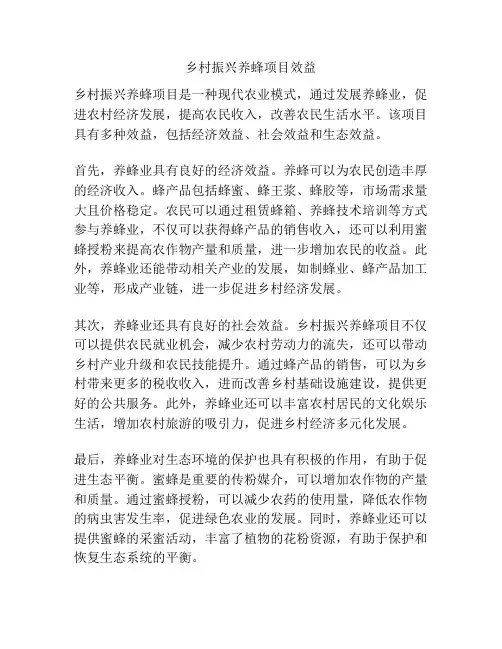 乡村振兴养蜂项目效益

乡村振兴养蜂项目是一种现代农业模式，通过发展养蜂业，促进农村经济发展，提高农民收入，改善农民生活水平。该项目具有多种效益，包括经济效益、社会效益和生态效益。

首先，养蜂业具有良好的经济效益。养蜂可以为农民创造丰厚的经济收入。蜂产品包括蜂蜜、蜂王浆、蜂胶等，市场需求量大且价格稳定。农民可以通过租赁蜂箱、养蜂技术培训等方式参与养蜂业，不仅可以获得蜂产品的销售收入，还可以利用蜜蜂授粉来提高农作物产量和质量，进一步增加农民的收益。此外，养蜂业还能带动相关产业的发展，如制蜂业、蜂产品加工业等，形成产业链，进一步促进乡村经济发展。

其次，养蜂业还具有良好的社会效益。乡村振兴养蜂项目不仅可以提供农民就业机会，减少农村劳动力的流失，还可以带动乡村产业升级和农民技能提升。通过蜂产品的销售，可以为乡村带来更多的税收收入，进而改善乡村基础设施建设，提供更好的公共服务。此外，养蜂业还可以丰富农村居民的文化娱乐生活，增加农村旅游的吸引力，促进乡村经济多元化发展。

最后，养蜂业对生态环境的保护也具有积极的作用，有助于促进生态平衡。蜜蜂是重要的传粉媒介，可以增加农作物的产量和质量。通过蜜蜂授粉，可以减少农药的使用量，降低农作物的病虫害发生率，促进绿色农业的发展。同时，养蜂业还可以提供蜜蜂的采蜜活动，丰富了植物的花粉资源，有助于保护和恢复生态系统的平衡。